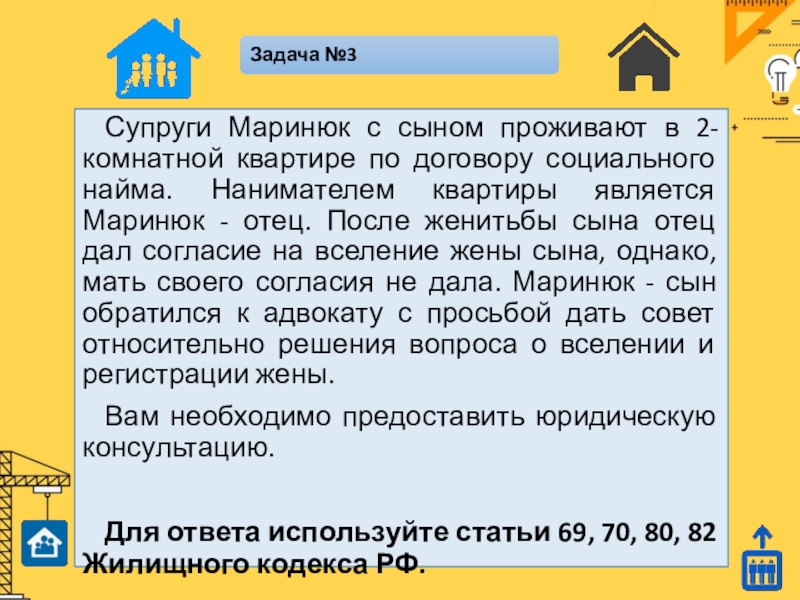 Задача №3

Супруги Маринюк с сыном проживают в 2-комнатной квартире по договору социального найма. Нанимателем квартиры является Маринюк - отец. После женитьбы сына отец дал согласие на вселение жены сына, однако, мать своего согласия не дала. Маринюк - сын обратился к адвокату с просьбой дать совет относительно решения вопроса о вселении и регистрации жены.

Вам необходимо предоставить юридическую консультацию.

Для ответа используйте статьи 69, 70, 80, 82 Жилищного кодекса РФ.